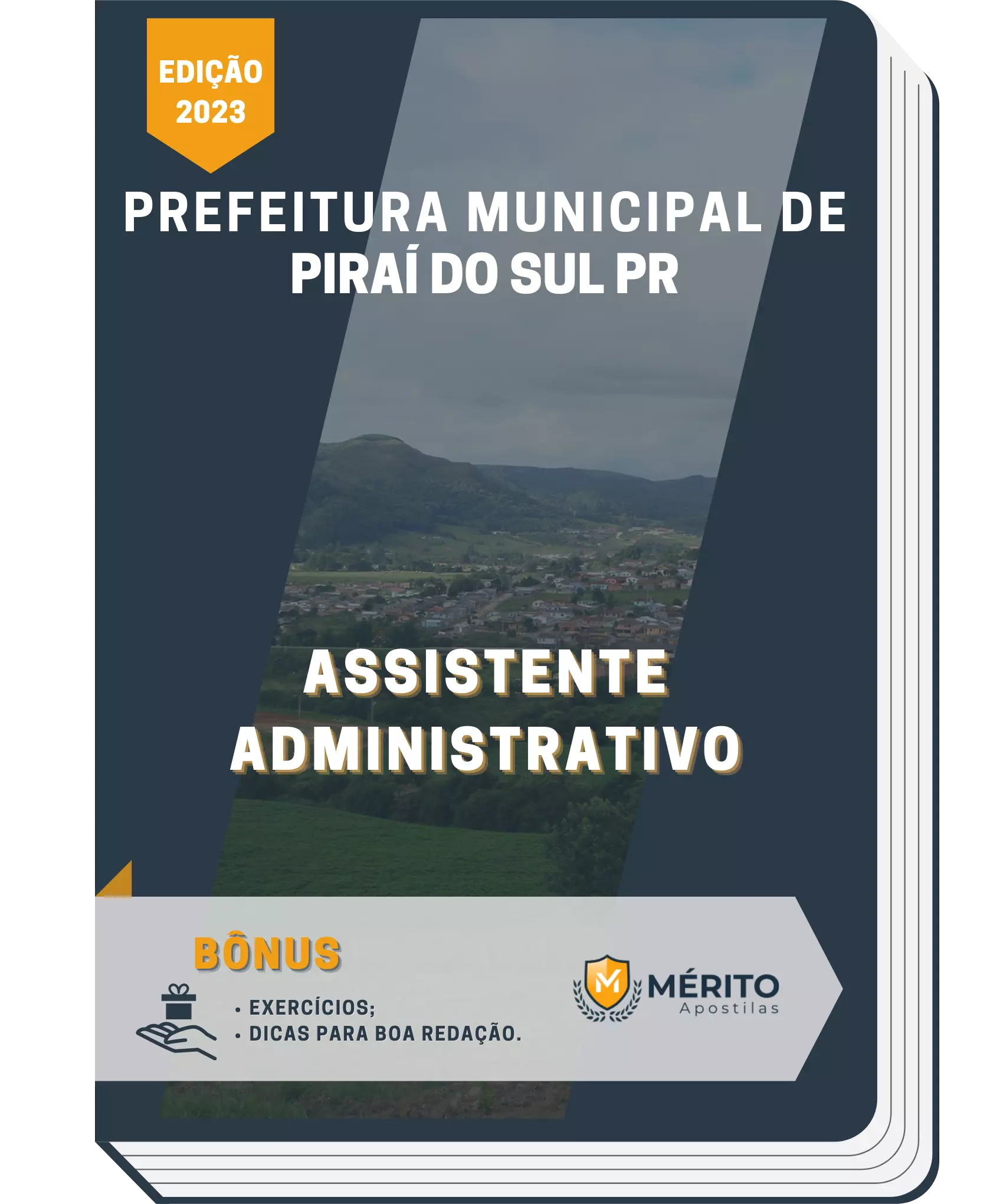 EDIÇÃO
2023

PREFEITURA MUNICIPAL DE PIRAÍ DO SUL PR

ASSISTENTE ADMINISTRATIVO

BÔNUS

• EXERCÍCIOS;
• DICAS PARA BOA REDAÇÃO.

M
MÉRITO
Apostilas